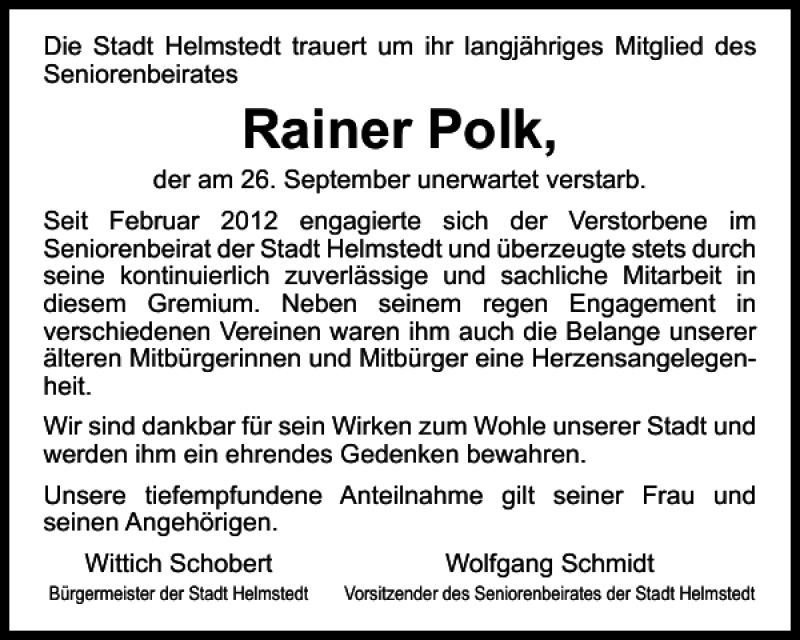 Die Stadt Helmstedt trauert um ihr langjähriges Mitglied des Seniorenbeirates

Rainer Polk,

der am 26. September unerwartet verstarb.

Seit Februar 2012 engagierte sich der Verstorbene im Seniorenbeirat der Stadt Helmstedt und überzeugte stets durch seine kontinuierlich zuverlässige und sachliche Mitarbeit in diesem Gremium. Neben seinem regen Engagement in verschiedenen Vereinen waren ihm auch die Belange unserer älteren Mitbürgerinnen und Mitbürger eine Herzensangelegenheit.

Wir sind dankbar für sein Wirken zum Wohle unserer Stadt und werden ihm ein ehrendes Gedenken bewahren.

Unsere tiefempfundene Anteilnahme gilt seiner Frau und seinen Angehörigen.

Wittich Schobert
Bürgermeister der Stadt Helmstedt

Wolfgang Schmidt
Vorsitzender des Seniorenbeirates der Stadt Helmstedt